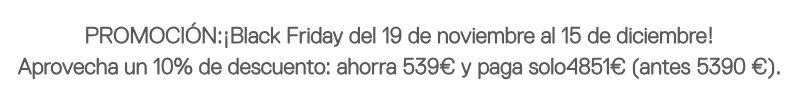 PROMOCIÓN:¡Black Friday del 19 de noviembre al 15 de diciembre!
Aprovecha un 10% de descuento: ahorra 539€ y paga solo4851€ (antes 5390 €).